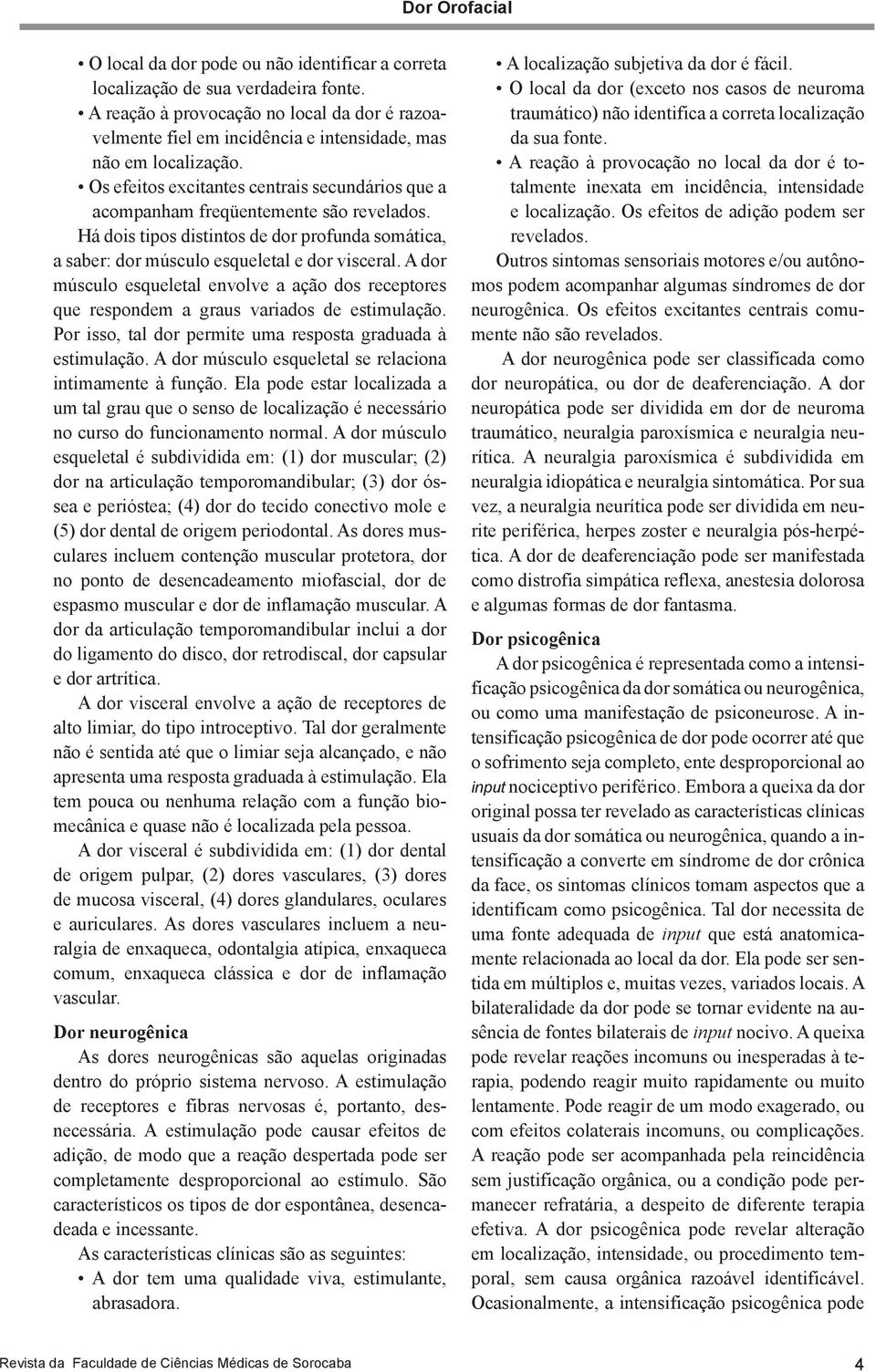 Dor Orofacial

• O local da dor pode ou não identificar a correta localização de sua verdadeira fonte.
• A reação à provocação no local da dor é razoavelmente fiel em incidência e intensidade, mas não em localização.
• Os efeitos excitantes centrais secundários que a acompanham freqüentemente são revelados.

Há dois tipos distintos de dor profunda somática, a saber: dor músculo esqueletal e dor visceral. A dor músculo esqueletal envolve a ação dos receptores que respondem a graus variados de estimulação. Por isso, tal dor permite uma resposta graduada à estimulação. A dor músculo esqueletal se relaciona intimamente à função. Ela pode estar localizada a um tal grau que o senso de localização é necessário no curso do funcionamento normal. A dor músculo esqueletal é subdividida em: (1) dor muscular; (2) dor na articulação temporomandibular; (3) dor óssea e perióstea; (4) dor do tecido conectivo mole e (5) dor dental de origem periodontal. As dores musculares incluem contenção muscular protetora, dor no ponto de desencadeamento miofascial, dor de espasmo muscular e dor de inflamação muscular. A dor da articulação temporomandibular inclui a dor do ligamento do disco, dor retrodiscal, dor capsular e dor artrítica.

A dor visceral envolve a ação de receptores de alto limiar, do tipo introceptivo. Tal dor geralmente não é sentida até que o limiar seja alcançado, e não apresenta uma resposta graduada à estimulação. Ela tem pouca ou nenhuma relação com a função biomecânica e quase não é localizada pela pessoa.

A dor visceral é subdividida em: (1) dor dental de origem pulpar, (2) dores vasculares, (3) dores de mucosa visceral, (4) dores glandulares, oculares e auriculares. As dores vasculares incluem a neuralgia de enxaqueca, odontalgia atípica, enxaqueca comum, enxaqueca clássica e dor de inflamação vascular.

Dor neurogênica

As dores neurogênicas são aquelas originadas dentro do próprio sistema nervoso. A estimulação de receptores e fibras nervosas é, portanto, desnecessária. A estimulação pode causar efeitos de adição, de modo que a reação despertada pode ser completamente desproporcional ao estímulo. São característicos os tipos de dor espontânea, desencadeada e incessante.

As características clínicas são as seguintes:
• A dor tem uma qualidade viva, estimulante, abrasadora.
• A localização subjetiva da dor é fácil.
• O local da dor (exceto nos casos de neuroma traumático) não identifica a correta localização da sua fonte.
• A reação à provocação no local da dor é totalmente inexata em incidência, intensidade e localização. Os efeitos de adição podem ser revelados.

Outros sintomas sensoriais motores e/ou autônomos podem acompanhar algumas síndromes de dor neurogênica. Os efeitos excitantes centrais comumente não são revelados.

A dor neurogênica pode ser classificada como dor neuropática, ou dor de deaferenciação. A dor neuropática pode ser dividida em dor de neuroma traumático, neuralgia paroxísmica e neuralgia neurítica. A neuralgia paroxísmica é subdividida em neuralgia idiopática e neuralgia sintomática. Por sua vez, a neuralgia neurítica pode ser dividida em neurite periférica, herpes zoster e neuralgia pós-herpética. A dor de deaferenciação pode ser manifestada como distrofia simpática reflexa, anestesia dolorosa e algumas formas de dor fantasma.

Dor psicogênica

A dor psicogênica é representada como a intensificação psicogênica da dor somática ou neurogênica, ou como uma manifestação de psiconeurose. A intensificação psicogênica de dor pode ocorrer até que o sofrimento seja completo, ente desproporcional ao input nociceptivo periférico. Embora a queixa da dor original possa ter revelado as características clínicas usuais da dor somática ou neurogênica, quando a intensificação a converte em síndrome de dor crônica da face, os sintomas clínicos tomam aspectos que a identificam como psicogênica. Tal dor necessita de uma fonte adequada de input que está anatomicamente relacionada ao local da dor. Ela pode ser sentida em múltiplos e, muitas vezes, variados locais. A bilateralidade da dor pode se tornar evidente na ausência de fontes bilaterais de input nocivo. A queixa pode revelar reações incomuns ou inesperadas à terapia, podendo reagir muito rapidamente ou muito lentamente. Pode reagir de um modo exagerado, ou com efeitos colaterais incomuns, ou complicações. A reação pode ser acompanhada pela reincidência sem justificação orgânica, ou a condição pode permanecer refratária, a despeito de diferente terapia efetiva. A dor psicogênica pode revelar alteração em localização, intensidade, ou procedimento temporal, sem causa orgânica razoável identificável. Ocasionalmente, a intensificação psicogênica pode

Revista da Faculdade de Ciências Médicas de Sorocaba 4